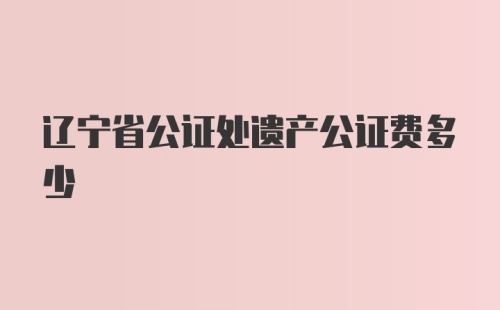 辽宁省公证处遗产公证费多少